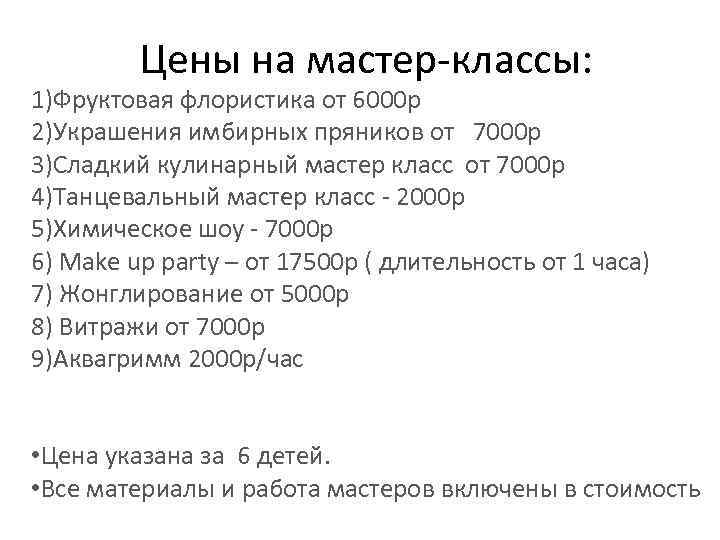 Цены на мастер-классы:

1)Фруктовая флористика от 6000р
2)Украшения имбирных пряников от 7000р
3)Сладкий кулинарный мастер класс от 7000р
4)Танцевальный мастер класс - 2000р
5)Химическое шоу - 7000р
6) Make up party – от 17500р ( длительность от 1 часа)
7) Жонглирование от 5000р
8) Витражи от 7000р
9)Аквагримм 2000р/час

•Цена указана за 6 детей.
•Все материалы и работа мастеров включены в стоимость